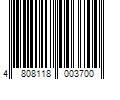 4 808118 003700